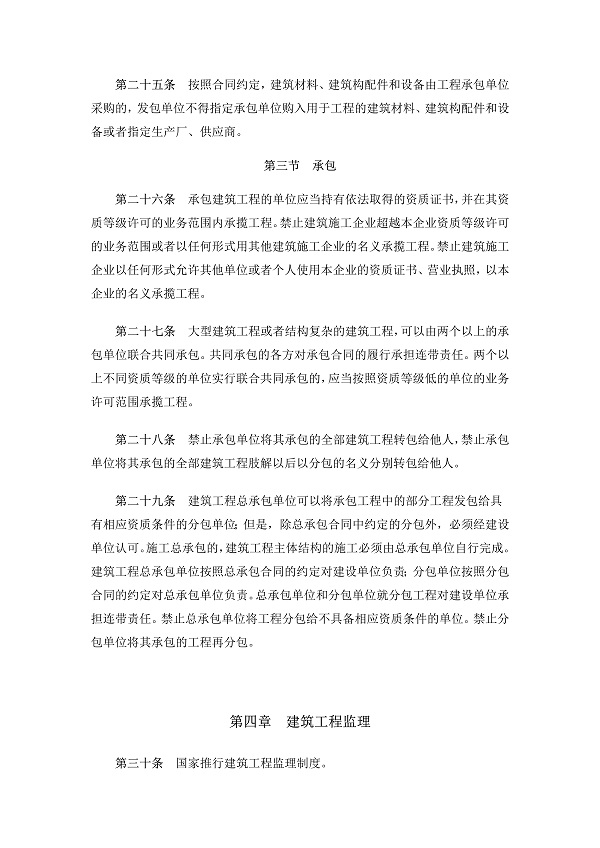 第二十五条　按照合同约定，建筑材料、建筑构配件和设备由工程承包单位采购的，发包单位不得指定承包单位购入用于工程的建筑材料、建筑构配件和设备或者指定生产厂、供应商。

第三节　承包

第二十六条　承包建筑工程的单位应当持有依法取得的资质证书，并在其资质等级许可的业务范围内承揽工程。禁止建筑施工企业超越本企业资质等级许可的业务范围或者以任何形式用其他建筑施工企业的名义承揽工程。禁止建筑施工企业以任何形式允许其他单位或者个人使用本企业的资质证书、营业执照，以本企业的名义承揽工程。

第二十七条　大型建筑工程或者结构复杂的建筑工程，可以由两个以上的承包单位联合共同承包。共同承包的各方对承包合同的履行承担连带责任。两个以上不同资质等级的单位实行联合共同承包的，应当按照资质等级低的单位的业务许可范围承揽工程。

第二十八条　禁止承包单位将其承包的全部建筑工程转包给他人，禁止承包单位将其承包的全部建筑工程肢解以后以分包的名义分别转包给他人。

第二十九条　建筑工程总承包单位可以将承包工程中的部分工程发包给具有相应资质条件的分包单位；但是，除总承包合同中约定的分包外，必须经建设单位认可。施工总承包的，建筑工程主体结构的施工必须由总承包单位自行完成。建筑工程总承包单位按照总承包合同的约定对建设单位负责；分包单位按照分包合同的约定对总承包单位负责。总承包单位和分包单位就分包工程对建设单位承担连带责任。禁止总承包单位将工程分包给不具备相应资质条件的单位。禁止分包单位将其承包的工程再分包。

第四章　建筑工程监理

第三十条　国家推行建筑工程监理制度。